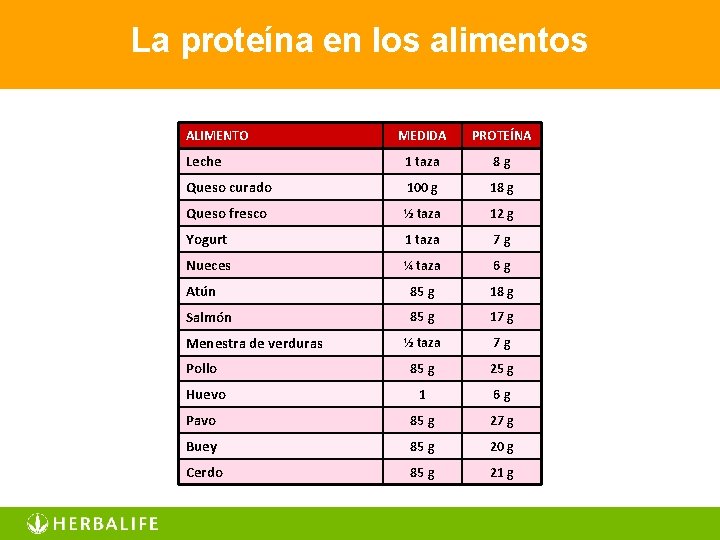 La proteína en los alimentos

| ALIMENTO | MEDIDA | PROTEÍNA |
|---|---|---|
| Leche | 1 taza | 8 g |
| Queso curado | 100 g | 18 g |
| Queso fresco | ½ taza | 12 g |
| Yogurt | 1 taza | 7 g |
| Nueces | ¼ taza | 6 g |
| Atún | 85 g | 18 g |
| Salmón | 85 g | 17 g |
| Menestra de verduras | ½ taza | 7 g |
| Pollo | 85 g | 25 g |
| Huevo | 1 | 6 g |
| Pavo | 85 g | 27 g |
| Buey | 85 g | 20 g |
| Cerdo | 85 g | 21 g |

HERBALIFE